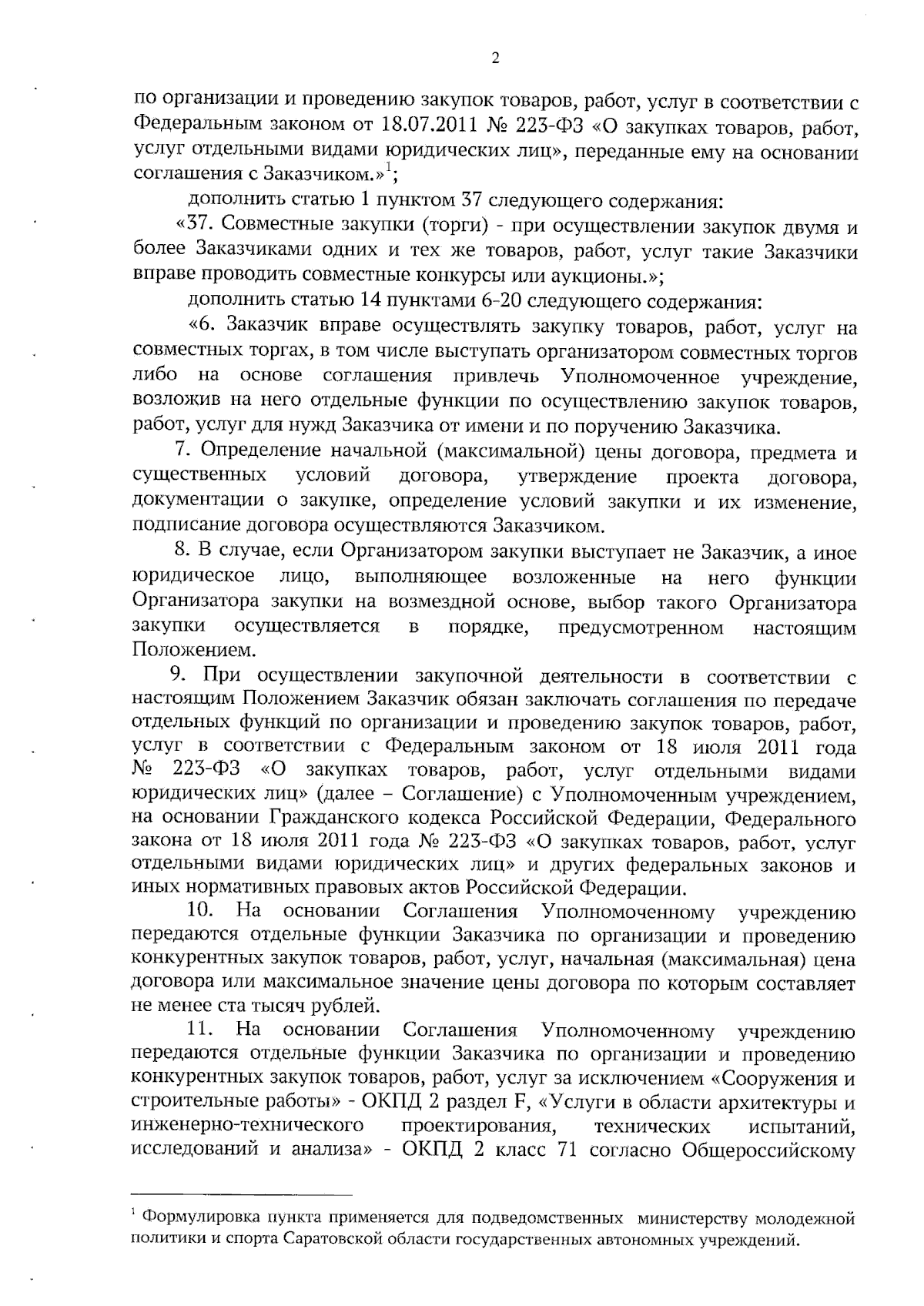 2

по организации и проведению закупок товаров, работ, услуг в соответствии с Федеральным законом от 18.07.2011 № 223-ФЗ «О закупках товаров, работ, услуг отдельными видами юридических лиц», переданные ему на основании соглашения с Заказчиком.»$^1$;

дополнить статью 1 пунктом 37 следующего содержания:

«37. Совместные закупки (торги) - при осуществлении закупок двумя и более Заказчиками одних и тех же товаров, работ, услуг такие Заказчики вправе проводить совместные конкурсы или аукционы.»;

дополнить статью 14 пунктами 6-20 следующего содержания:

«6. Заказчик вправе осуществлять закупку товаров, работ, услуг на совместных торгах, в том числе выступать организатором совместных торгов либо на основе соглашения привлечь Уполномоченное учреждение, возложив на него отдельные функции по осуществлению закупок товаров, работ, услуг для нужд Заказчика от имени и по поручению Заказчика.

7. Определение начальной (максимальной) цены договора, предмета и существенных условий договора, утверждение проекта договора, документации о закупке, определение условий закупки и их изменение, подписание договора осуществляются Заказчиком.

8. В случае, если Организатором закупки выступает не Заказчик, а иное юридическое лицо, выполняющее возложенные на него функции Организатора закупки на возмездной основе, выбор такого Организатора закупки осуществляется в порядке, предусмотренном настоящим Положением.

9. При осуществлении закупочной деятельности в соответствии с настоящим Положением Заказчик обязан заключать соглашения по передаче отдельных функций по организации и проведению закупок товаров, работ, услуг в соответствии с Федеральным законом от 18 июля 2011 года № 223-ФЗ «О закупках товаров, работ, услуг отдельными видами юридических лиц» (далее – Соглашение) с Уполномоченным учреждением, на основании Гражданского кодекса Российской Федерации, Федерального закона от 18 июля 2011 года № 223-ФЗ «О закупках товаров, работ, услуг отдельными видами юридических лиц» и других федеральных законов и иных нормативных правовых актов Российской Федерации.

10. На основании Соглашения Уполномоченному учреждению передаются отдельные функции Заказчика по организации и проведению конкурентных закупок товаров, работ, услуг, начальная (максимальная) цена договора или максимальное значение цены договора по которым составляет не менее ста тысяч рублей.

11. На основании Соглашения Уполномоченному учреждению передаются отдельные функции Заказчика по организации и проведению конкурентных закупок товаров, работ, услуг за исключением «Сооружения и строительные работы» - ОКПД 2 раздел F, «Услуги в области архитектуры и инженерно-технического проектирования, технических испытаний, исследований и анализа» - ОКПД 2 класс 71 согласно Общероссийскому

$^1$ Формулировка пункта применяется для подведомственных министерству молодежной политики и спорта Саратовской области государственных автономных учреждений.